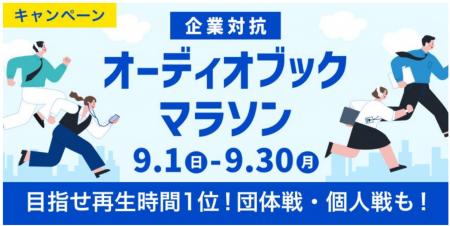 キャンペーン

企業対抗

オーディオブック
マラソン

9.1日-9.30月

目指せ再生時間1位！団体戦・個人戦も！